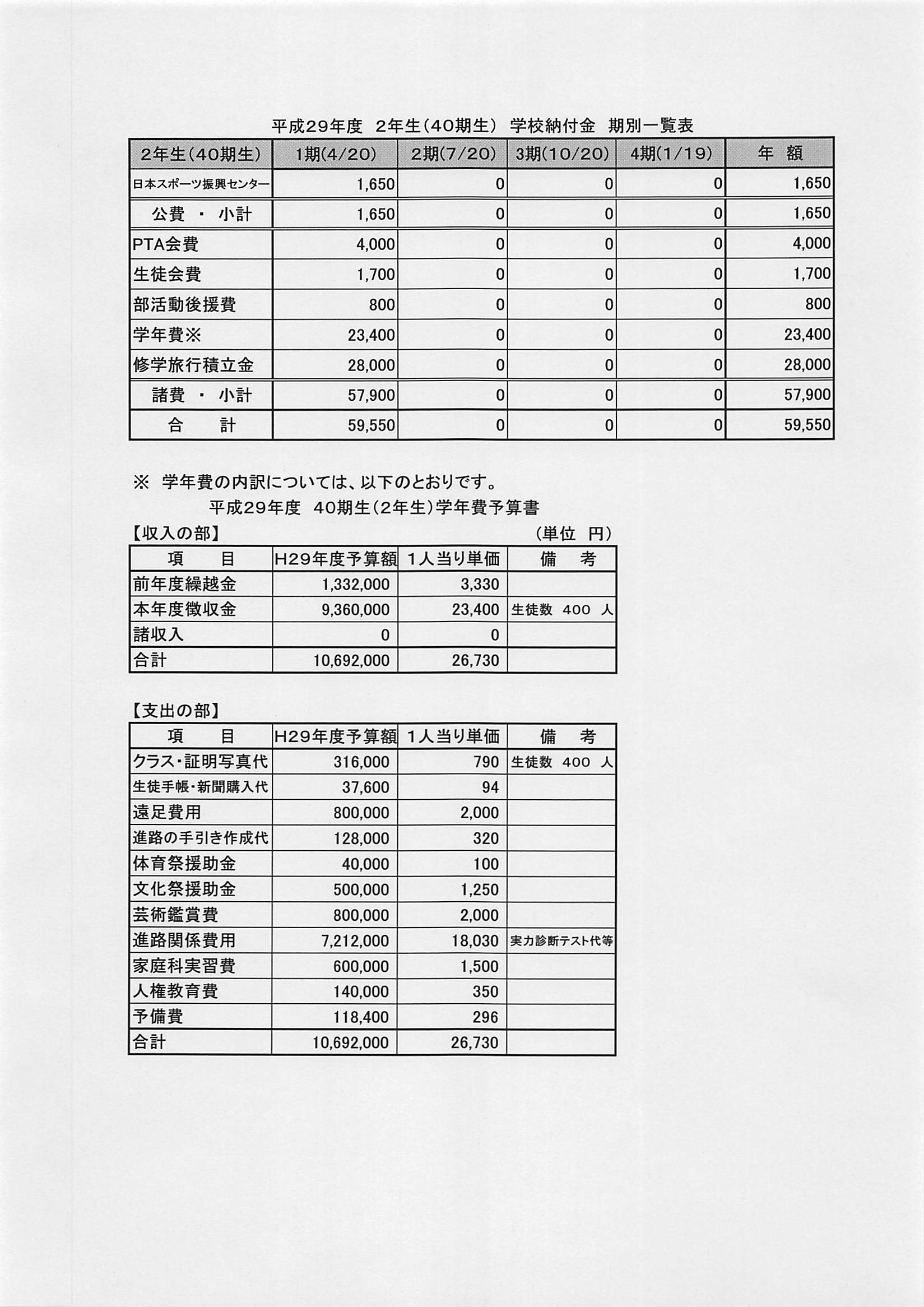 平成29年度　2年生(40期生)　学校納付金　期別一覧表

| 2年生(40期生) | 1期(4/20) | 2期(7/20) | 3期(10/20) | 4期(1/19) | 年　額 |
|---|---|---|---|---|---|
| 日本スポーツ振興センター | 1,650 | 0 | 0 | 0 | 1,650 |
| 公費　・　小計 | 1,650 | 0 | 0 | 0 | 1,650 |
| PTA会費 | 4,000 | 0 | 0 | 0 | 4,000 |
| 生徒会費 | 1,700 | 0 | 0 | 0 | 1,700 |
| 部活動後援費 | 800 | 0 | 0 | 0 | 800 |
| 学年費※ | 23,400 | 0 | 0 | 0 | 23,400 |
| 修学旅行積立金 | 28,000 | 0 | 0 | 0 | 28,000 |
| 諸費　・　小計 | 57,900 | 0 | 0 | 0 | 57,900 |
| 合　　計 | 59,550 | 0 | 0 | 0 | 59,550 |

※　学年費の内訳については、以下のとおりです。

平成29年度　40期生(2年生)学年費予算書

【収入の部】　(単位　円)

| 項　　目 | H29年度予算額 | 1人当り単価 | 備　　考 |
|---|---|---|---|
| 前年度繰越金 | 1,332,000 | 3,330 | |
| 本年度徴収金 | 9,360,000 | 23,400 | 生徒数　400　人 |
| 諸収入 | 0 | 0 | |
| 合計 | 10,692,000 | 26,730 | |

【支出の部】

| 項　　目 | H29年度予算額 | 1人当り単価 | 備　　考 |
|---|---|---|---|
| クラス・証明写真代 | 316,000 | 790 | 生徒数　400　人 |
| 生徒手帳・新聞購入代 | 37,600 | 94 | |
| 遠足費用 | 800,000 | 2,000 | |
| 進路の手引き作成代 | 128,000 | 320 | |
| 体育祭援助金 | 40,000 | 100 | |
| 文化祭援助金 | 500,000 | 1,250 | |
| 芸術鑑賞費 | 800,000 | 2,000 | |
| 進路関係費用 | 7,212,000 | 18,030 | 実力診断テスト代等 |
| 家庭科実習費 | 600,000 | 1,500 | |
| 人権教育費 | 140,000 | 350 | |
| 予備費 | 118,400 | 296 | |
| 合計 | 10,692,000 | 26,730 | |